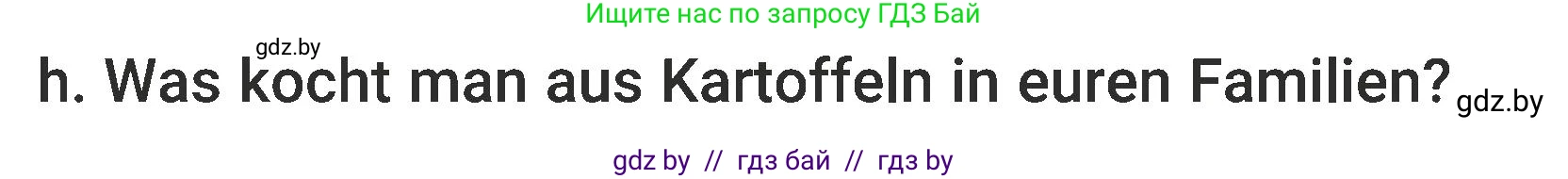 Ищите нас по запросу ГДЗ Бай

gdz.by

h. Was kocht man aus Kartoffeln in euren Familien?

gdz.by

gdz by // гдз бай // гдз by